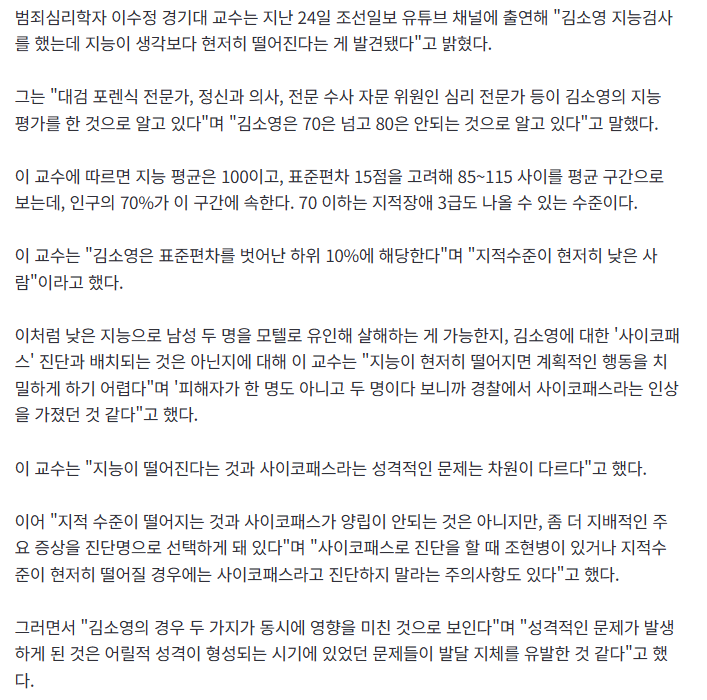 범죄심리학자 이수정 경기대 교수는 지난 24일 조선일보 유튜브 채널에 출연해 "김소영 지능검사를 했는데 지능이 생각보다 현저히 떨어진다는 게 발견됐다"고 밝혔다.

그는 "대검 포렌식 전문가, 정신과 의사, 전문 수사 자문 위원인 심리 전문가 등이 김소영의 지능 평가를 한 것으로 알고 있다"며 "김소영은 70은 넘고 80은 안되는 것으로 알고 있다"고 말했다.

이 교수에 따르면 지능 평균은 100이고, 표준편차 15점을 고려해 85~115 사이를 평균 구간으로 보는데, 인구의 70%가 이 구간에 속한다. 70 이하는 지적장애 3급도 나올 수 있는 수준이다.

이 교수는 "김소영은 표준편차를 벗어난 하위 10%에 해당한다"며 "지적수준이 현저히 낮은 사람"이라고 했다.

이처럼 낮은 지능으로 남성 두 명을 모텔로 유인해 살해하는 게 가능한지, 김소영에 대한 '사이코패스' 진단과 배치되는 것은 아닌지에 대해 이 교수는 "지능이 현저히 떨어지면 계획적인 행동을 치밀하게 하기 어렵다"며 '피해자가 한 명도 아니고 두 명이다 보니까 경찰에서 사이코패스라는 인상을 가졌던 것 같다"고 했다.

이 교수는 "지능이 떨어진다는 것과 사이코패스라는 성격적인 문제는 차원이 다르다"고 했다.

이어 "지적 수준이 떨어지는 것과 사이코패스가 양립이 안되는 것은 아니지만, 좀 더 지배적인 주요 증상을 진단명으로 선택하게 돼 있다"며 "사이코패스로 진단을 할 때 조현병이 있거나 지적수준이 현저히 떨어질 경우에는 사이코패스라고 진단하지 말라는 주의사항도 있다"고 했다.

그러면서 "김소영의 경우 두 가지가 동시에 영향을 미친 것으로 보인다"며 "성격적인 문제가 발생하게 된 것은 어릴적 성격이 형성되는 시기에 있었던 문제들이 발달 지체를 유발한 것 같다"고 했다.